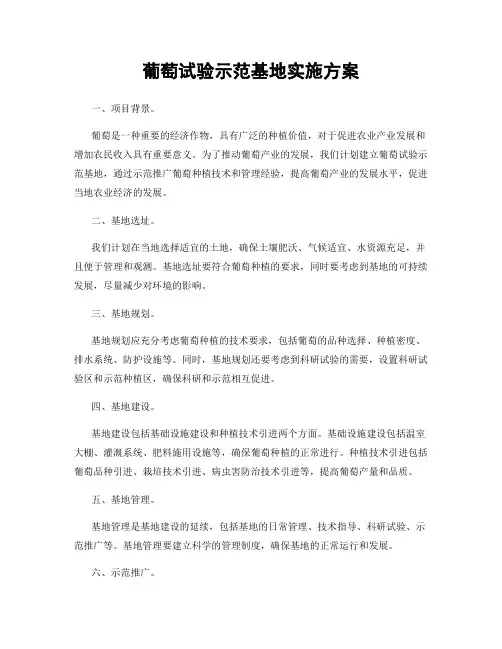 葡萄试验示范基地实施方案

一、项目背景。

葡萄是一种重要的经济作物，具有广泛的种植价值，对于促进农业产业发展和增加农民收入具有重要意义。为了推动葡萄产业的发展，我们计划建立葡萄试验示范基地，通过示范推广葡萄种植技术和管理经验，提高葡萄产业的发展水平，促进当地农业经济的发展。

二、基地选址。

我们计划在当地选择适宜的土地，确保土壤肥沃、气候适宜、水资源充足，并且便于管理和观测。基地选址要符合葡萄种植的要求，同时要考虑到基地的可持续发展，尽量减少对环境的影响。

三、基地规划。

基地规划应充分考虑葡萄种植的技术要求，包括葡萄的品种选择、种植密度、排水系统、防护设施等。同时，基地规划还要考虑到科研试验的需要，设置科研试验区和示范种植区，确保科研和示范相互促进。

四、基地建设。

基地建设包括基础设施建设和种植技术引进两个方面。基础设施建设包括温室大棚、灌溉系统、肥料施用设施等，确保葡萄种植的正常进行。种植技术引进包括葡萄品种引进、栽培技术引进、病虫害防治技术引进等，提高葡萄产量和品质。

五、基地管理。

基地管理是基地建设的延续，包括基地的日常管理、技术指导、科研试验、示范推广等。基地管理要建立科学的管理制度，确保基地的正常运行和发展。

六、示范推广。